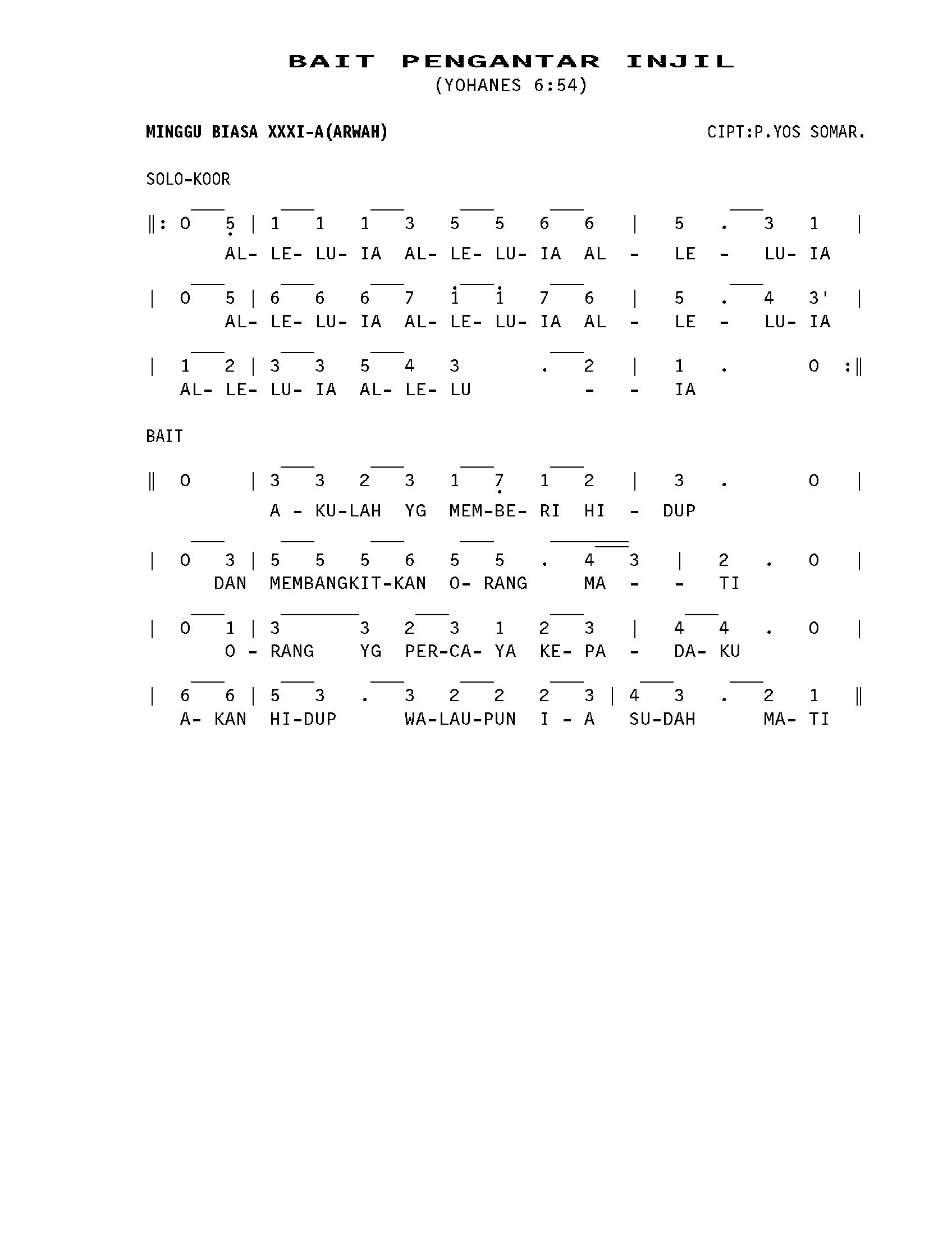 BAIT PENGANTAR INJIL
(YOHANES 6:54)

MINGGU BIASA XXXI-A(ARWAH)

CIPT:P.YOS SOMAR.

SOLO-KOOR

‖: 0 5 | 1 1 1 3 5 5 6 6 | 5 . 3 1 |
AL- LE- LU- IA AL- LE- LU- IA AL - LE - LU- IA

| 0 5 | 6 6 6 7 1 1 7 6 | 5 . 4 3' |
AL- LE- LU- IA AL- LE- LU- IA AL - LE - LU- IA

| 1 2 | 3 3 5 4 3 . 2 | 1 . 0 :‖
AL- LE- LU- IA AL- LE- LU - - IA

BAIT

‖ 0 | 3 3 2 3 1 7 1 2 | 3 . 0 |
A - KU-LAH YG MEM-BE- RI HI - DUP

| 0 3 | 5 5 5 6 5 5 . 4 3 | 2 . 0 |
DAN MEMBANGKIT-KAN O- RANG MA - - TI

| 0 1 | 3 3 2 3 1 2 3 | 4 4 . 0 |
O - RANG YG PER-CA- YA KE- PA - DA- KU

| 6 6 | 5 3 . 3 2 2 2 3 | 4 3 . 2 1 ‖
A- KAN HI-DUP WA-LAU-PUN I - A SU-DAH MA- TI